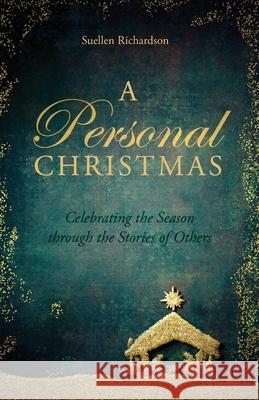 Suellen Richardson

A Personal CHRISTMAS

Celebrating the Season through the Stories of Others

Kraina Książek